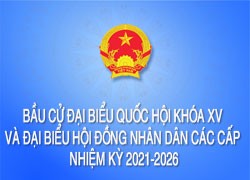 BẦU CỬ ĐẠI BIỂU QUỐC HỘI KHÓA XV
VÀ ĐẠI BIỂU HỘI ĐỒNG NHÂN DÂN CÁC CẤP
NHIỆM KỲ 2021-2026